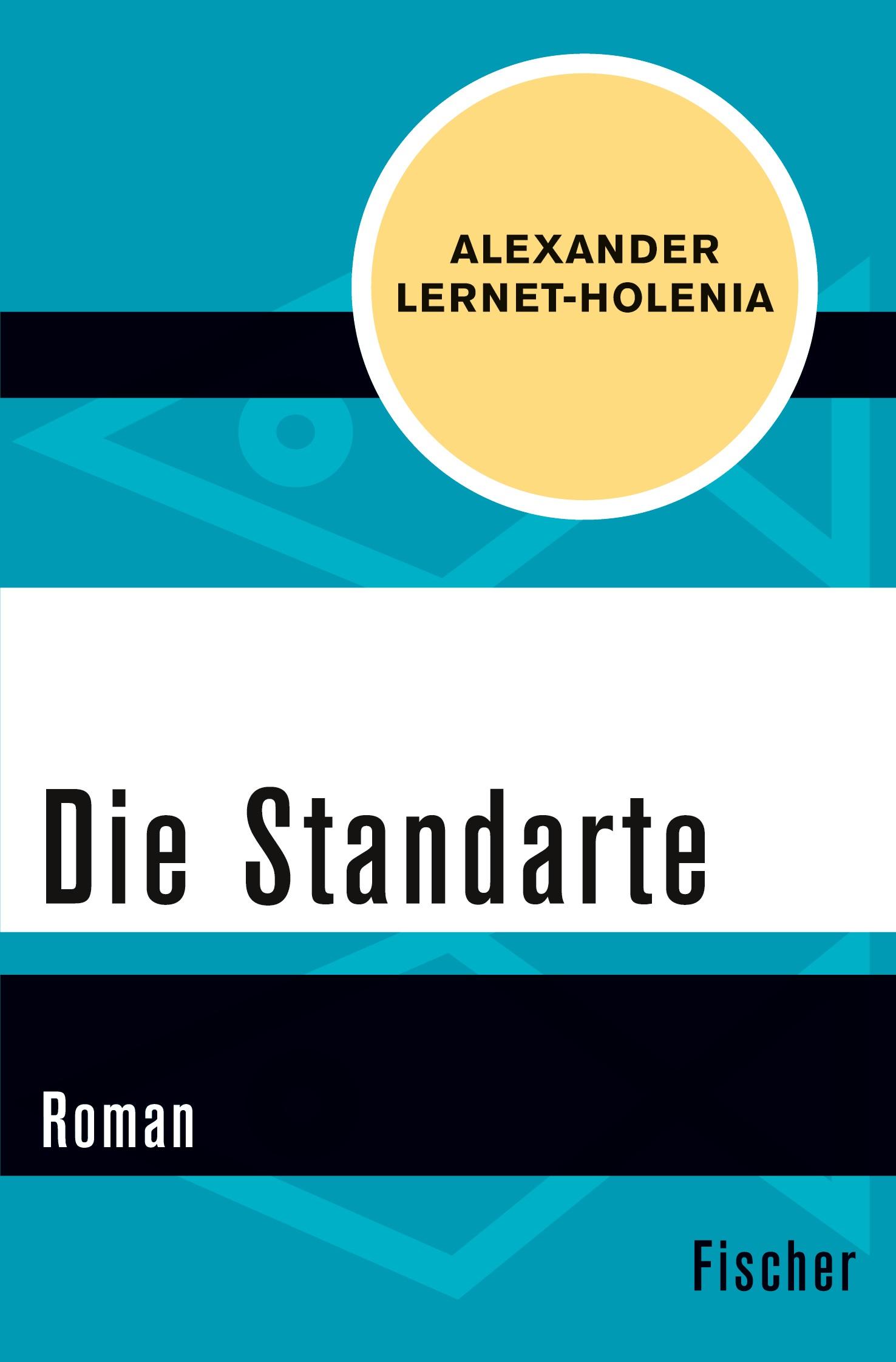 ALEXANDER LERNET-HOLENIA

Die Standarte

Roman

Fischer